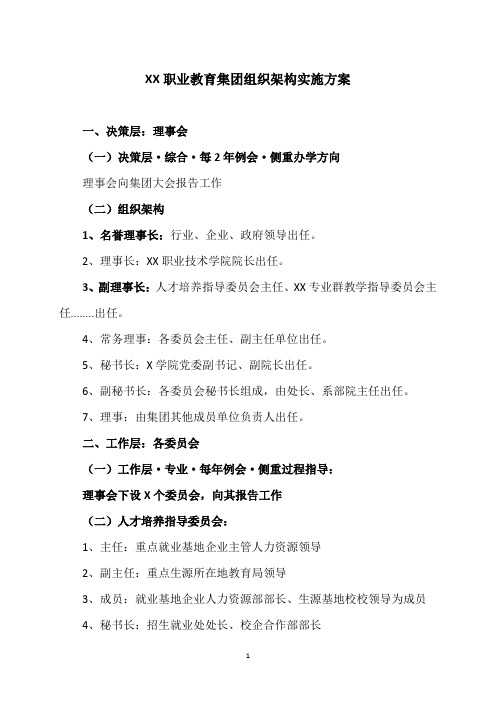 XX 职业教育集团组织架构实施方案

一、决策层：理事会

（一）决策层·综合·每 2 年例会·侧重办学方向

理事会向集团大会报告工作

（二）组织架构

1、名誉理事长：行业、企业、政府领导出任。

2、理事长：XX 职业技术学院院长出任。

3、副理事长：人才培养指导委员会主任、XX 专业群教学指导委员会主任........出任。

4、常务理事：各委员会主任、副主任单位出任。

5、秘书长：X 学院党委副书记、副院长出任。

6、副秘书长：各委员会秘书长组成，由处长、系部院主任出任。

7、理事：由集团其他成员单位负责人出任。

二、工作层：各委员会

（一）工作层·专业·每年例会·侧重过程指导：

理事会下设 X 个委员会，向其报告工作

（二）人才培养指导委员会：

1、主任：重点就业基地企业主管人力资源领导

2、副主任：重点生源所在地教育局领导

3、成员：就业基地企业人力资源部部长、生源基地校校领导为成员

4、秘书长：招生就业处处长、校企合作部部长

1